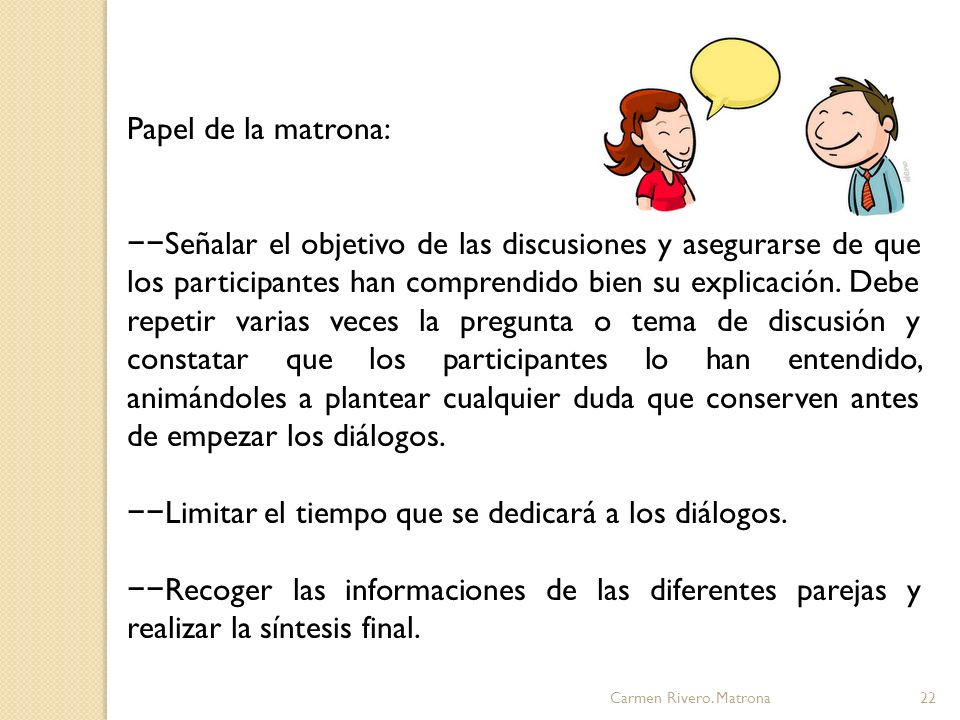 Papel de la matrona:

−−Señalar el objetivo de las discusiones y asegurarse de que los participantes han comprendido bien su explicación. Debe repetir varias veces la pregunta o tema de discusión y constatar que los participantes lo han entendido, animándoles a plantear cualquier duda que conserven antes de empezar los diálogos.

−−Limitar el tiempo que se dedicará a los diálogos.

−−Recoger las informaciones de las diferentes parejas y realizar la síntesis final.

Carmen Rivero. Matrona

22